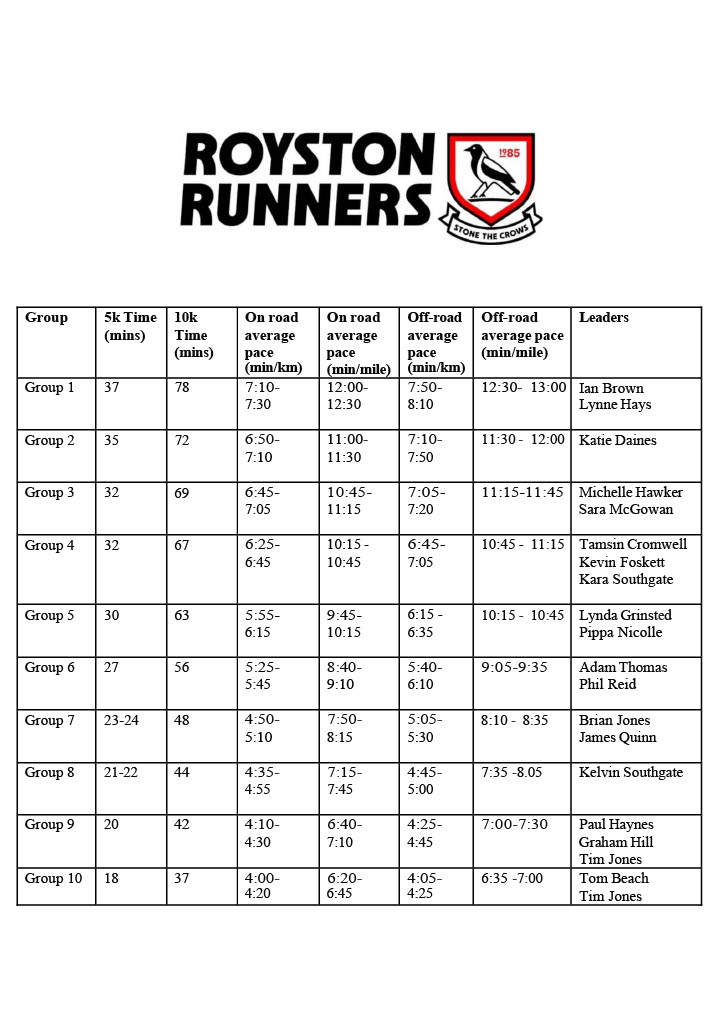 ROYSTON RUNNERS

1985

STONE THE CROWS

| Group | 5k Time (mins) | 10k Time (mins) | On road average pace (min/km) | On road average pace (min/mile) | Off-road average pace (min/km) | Off-road average pace (min/mile) | Leaders |
|---|---|---|---|---|---|---|---|
| Group 1 | 37 | 78 | 7:10-7:30 | 12:00-12:30 | 7:50-8:10 | 12:30- 13:00 | Ian Brown Lynne Hays |
| Group 2 | 35 | 72 | 6:50-7:10 | 11:00-11:30 | 7:10-7:50 | 11:30 - 12:00 | Katie Daines |
| Group 3 | 32 | 69 | 6:45-7:05 | 10:45-11:15 | 7:05-7:20 | 11:15-11:45 | Michelle Hawker Sara McGowan |
| Group 4 | 32 | 67 | 6:25-6:45 | 10:15 - 10:45 | 6:45-7:05 | 10:45 - 11:15 | Tamsin Cromwell Kevin Foskett Kara Southgate |
| Group 5 | 30 | 63 | 5:55-6:15 | 9:45-10:15 | 6:15 - 6:35 | 10:15 - 10:45 | Lynda Grinsted Pippa Nicolle |
| Group 6 | 27 | 56 | 5:25-5:45 | 8:40-9:10 | 5:40-6:10 | 9:05-9:35 | Adam Thomas Phil Reid |
| Group 7 | 23-24 | 48 | 4:50-5:10 | 7:50-8:15 | 5:05-5:30 | 8:10 - 8:35 | Brian Jones James Quinn |
| Group 8 | 21-22 | 44 | 4:35-4:55 | 7:15-7:45 | 4:45-5:00 | 7:35 -8.05 | Kelvin Southgate |
| Group 9 | 20 | 42 | 4:10-4:30 | 6:40-7:10 | 4:25-4:45 | 7:00-7:30 | Paul Haynes Graham Hill Tim Jones |
| Group 10 | 18 | 37 | 4:00-4:20 | 6:20-6:45 | 4:05-4:25 | 6:35 -7:00 | Tom Beach Tim Jones |